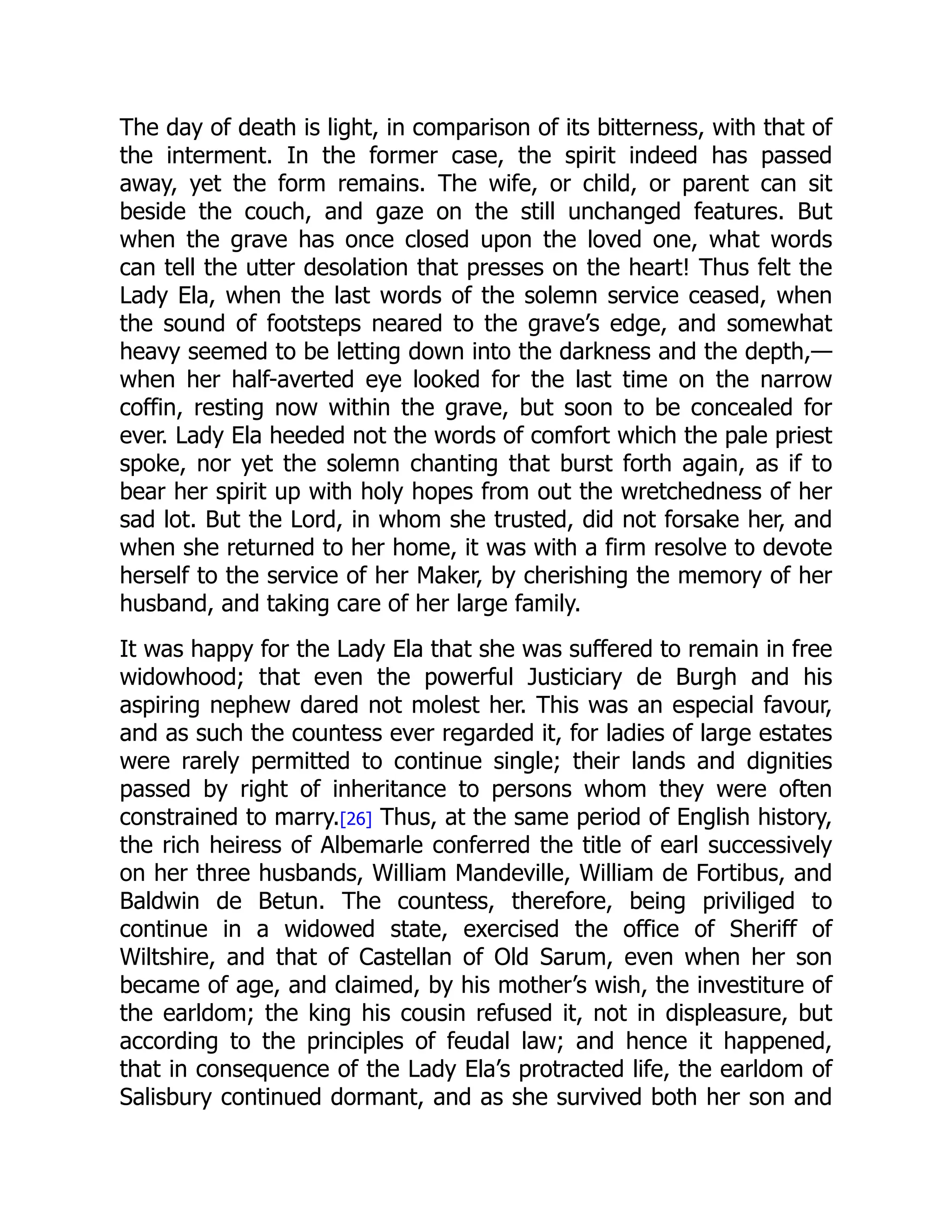 The day of death is light, in comparison of its bitterness, with that of the interment. In the former case, the spirit indeed has passed away, yet the form remains. The wife, or child, or parent can sit beside the couch, and gaze on the still unchanged features. But when the grave has once closed upon the loved one, what words can tell the utter desolation that presses on the heart! Thus felt the Lady Ela, when the last words of the solemn service ceased, when the sound of footsteps neared to the grave's edge, and somewhat heavy seemed to be letting down into the darkness and the depth,—when her half-averted eye looked for the last time on the narrow coffin, resting now within the grave, but soon to be concealed for ever. Lady Ela heeded not the words of comfort which the pale priest spoke, nor yet the solemn chanting that burst forth again, as if to bear her spirit up with holy hopes from out the wretchedness of her sad lot. But the Lord, in whom she trusted, did not forsake her, and when she returned to her home, it was with a firm resolve to devote herself to the service of her Maker, by cherishing the memory of her husband, and taking care of her large family.

It was happy for the Lady Ela that she was suffered to remain in free widowhood; that even the powerful Justiciary de Burgh and his aspiring nephew dared not molest her. This was an especial favour, and as such the countess ever regarded it, for ladies of large estates were rarely permitted to continue single; their lands and dignities passed by right of inheritance to persons whom they were often constrained to marry.[26] Thus, at the same period of English history, the rich heiress of Albemarle conferred the title of earl successively on her three husbands, William Mandeville, William de Fortibus, and Baldwin de Betun. The countess, therefore, being priviliged to continue in a widowed state, exercised the office of Sheriff of Wiltshire, and that of Castellan of Old Sarum, even when her son became of age, and claimed, by his mother's wish, the investiture of the earldom; the king his cousin refused it, not in displeasure, but according to the principles of feudal law; and hence it happened, that in consequence of the Lady Ela's protracted life, the earldom of Salisbury continued dormant, and as she survived both her son and